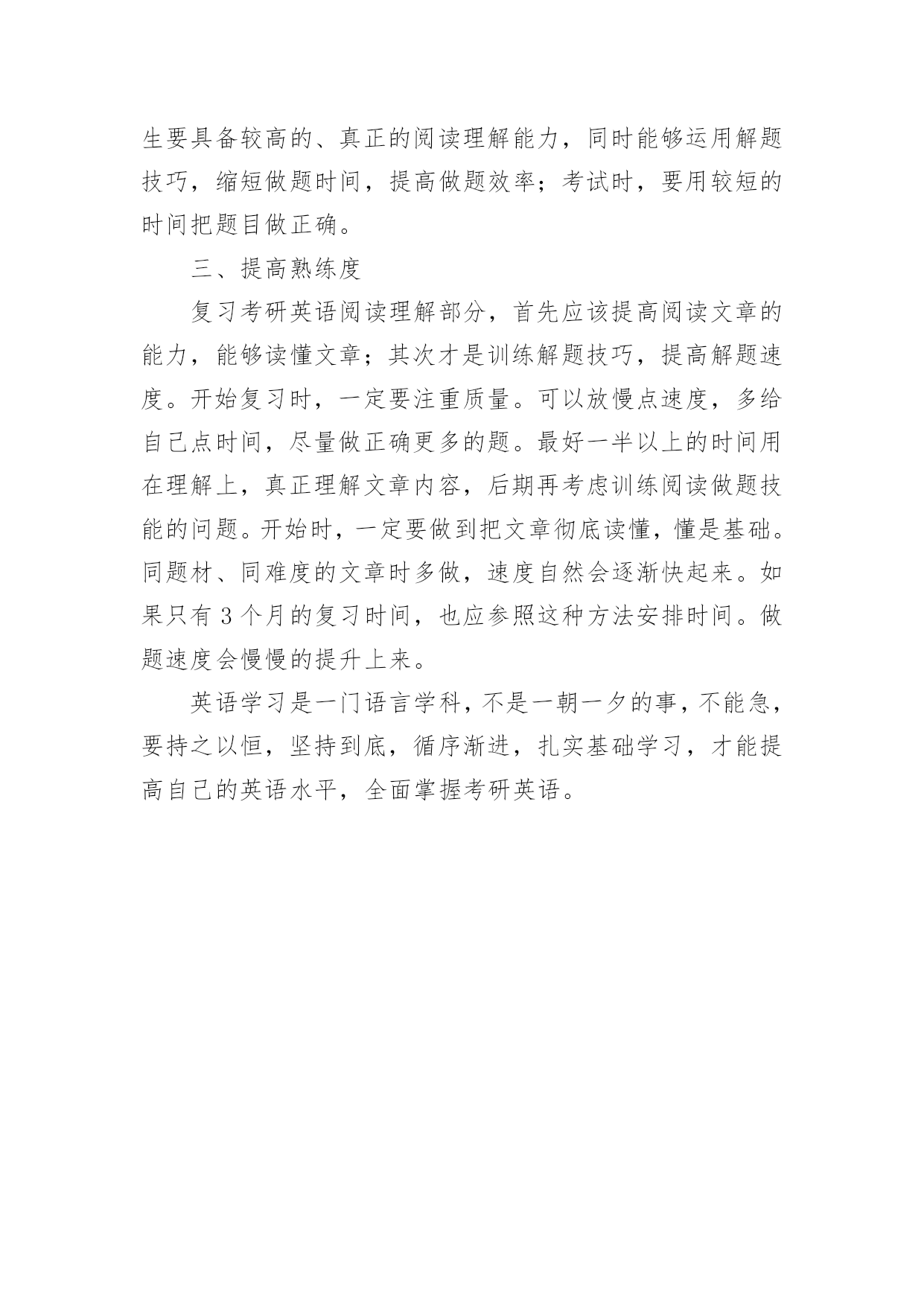 生要具备较高的、真正的阅读理解能力，同时能够运用解题技巧，缩短做题时间，提高做题效率；考试时，要用较短的时间把题目做正确。

三、提高熟练度

复习考研英语阅读理解部分，首先应该提高阅读文章的能力，能够读懂文章；其次才是训练解题技巧，提高解题速度。开始复习时，一定要注重质量。可以放慢点速度，多给自己点时间，尽量做正确更多的题。最好一半以上的时间用在理解上，真正理解文章内容，后期再考虑训练阅读做题技能的问题。开始时，一定要做到把文章彻底读懂，懂是基础。同题材、同难度的文章时多做，速度自然会逐渐快起来。如果只有3个月的复习时间，也应参照这种方法安排时间。做题速度会慢慢的提升上来。

英语学习是一门语言学科，不是一朝一夕的事，不能急，要持之以恒，坚持到底，循序渐进，扎实基础学习，才能提高自己的英语水平，全面掌握考研英语。